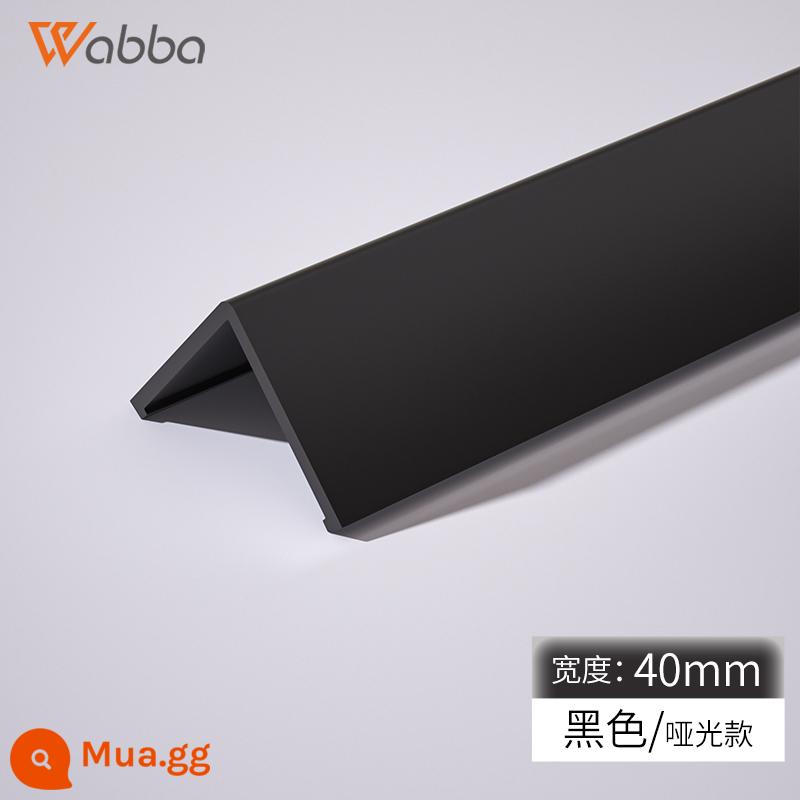 Wabba

宽度: 40mm

黑色/哑光款

Mua.gg